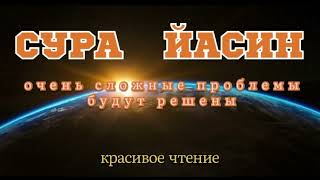 СУРА ЙАСИН

очень сложные проблемы будут решены

красивое чтение